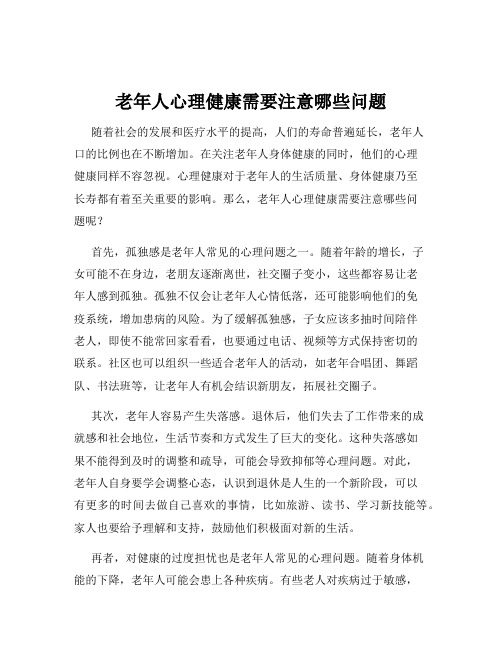 老年人心理健康需要注意哪些问题

随着社会的发展和医疗水平的提高，人们的寿命普遍延长，老年人口的比例也在不断增加。在关注老年人身体健康的同时，他们的心理健康同样不容忽视。心理健康对于老年人的生活质量、身体健康乃至长寿都有着至关重要的影响。那么，老年人心理健康需要注意哪些问题呢？

首先，孤独感是老年人常见的心理问题之一。随着年龄的增长，子女可能不在身边，老朋友逐渐离世，社交圈子变小，这些都容易让老年人感到孤独。孤独不仅会让老年人心情低落，还可能影响他们的免疫系统，增加患病的风险。为了缓解孤独感，子女应该多抽时间陪伴老人，即使不能常回家看看，也要通过电话、视频等方式保持密切的联系。社区也可以组织一些适合老年人的活动，如老年合唱团、舞蹈队、书法班等，让老年人有机会结识新朋友，拓展社交圈子。

其次，老年人容易产生失落感。退休后，他们失去了工作带来的成就感和社会地位，生活节奏和方式发生了巨大的变化。这种失落感如果不能得到及时的调整和疏导，可能会导致抑郁等心理问题。对此，老年人自身要学会调整心态，认识到退休是人生的一个新阶段，可以有更多的时间去做自己喜欢的事情，比如旅游、读书、学习新技能等。家人也要给予理解和支持，鼓励他们积极面对新的生活。

再者，对健康的过度担忧也是老年人常见的心理问题。随着身体机能的下降，老年人可能会患上各种疾病。有些老人对疾病过于敏感，